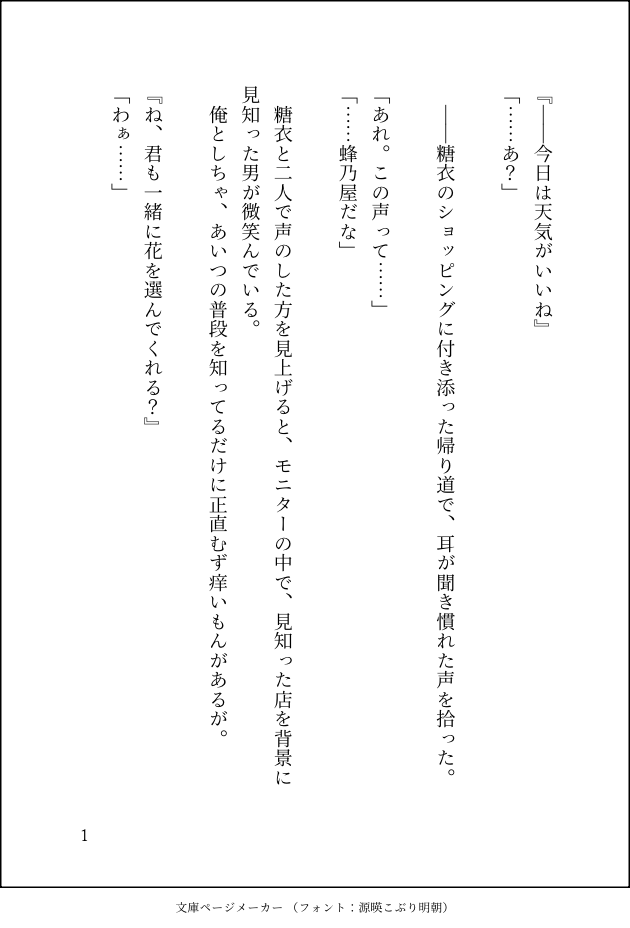 『――今日は天気がいいね』

「……あ？」

――糖衣のショッピングに付き添った帰り道で、耳が聞き慣れた声を拾った。

「あれ。この声って……」

「……蜂乃屋だな」

糖衣と二人で声のした方を見上げると、モニターの中で、見知った店を背景に見知った男が微笑んでいる。

俺としちゃ、あいつの普段を知ってるだけに正直むず痒いもんがあるが。

『ね、君も一緒に花を選んでくれる？』

「わぁ……」

1

文庫ページメーカー（フォント：源暎こぶり明朝）